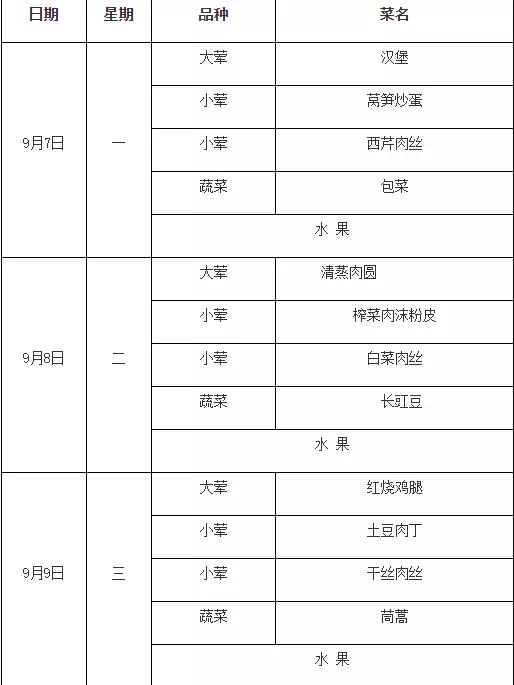 | 日期 | 星期 | 品种 | 菜名 |
|---|---|---|---|
| 9月7日 | 一 | 大荤 | 汉堡 |
| | | 小荤 | 莴笋炒蛋 |
| | | 小荤 | 西芹肉丝 |
| | | 蔬菜 | 包菜 |
| | | 水 果 | |
| 9月8日 | 二 | 大荤 | 清蒸肉圆 |
| | | 小荤 | 榨菜肉沫粉皮 |
| | | 小荤 | 白菜肉丝 |
| | | 蔬菜 | 长豇豆 |
| | | 水 果 | |
| 9月9日 | 三 | 大荤 | 红烧鸡腿 |
| | | 小荤 | 土豆肉丁 |
| | | 小荤 | 干丝肉丝 |
| | | 蔬菜 | 茼蒿 |
| | | 水 果 | |